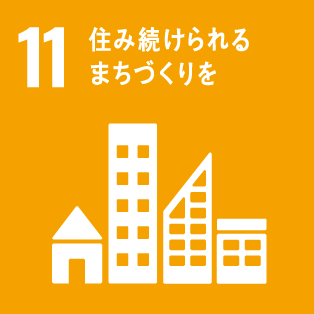 11 住み続けられる
まちづくりを